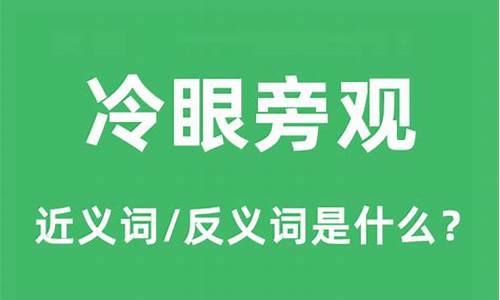 冷眼旁观

近义词/反义词是什么？